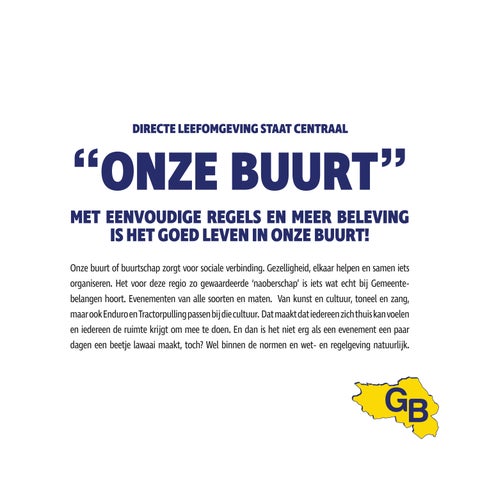 DIRECTE LEEFOMGEVING STAAT CENTRAAL

“ONZE BUURT”

MET EENVOUDIGE REGELS EN MEER BELEVING IS HET GOED LEVEN IN ONZE BUURT!

Onze buurt of buurtschap zorgt voor sociale verbinding. Gezelligheid, elkaar helpen en samen iets organiseren. Het voor deze regio zo gewaardeerde 'naoberschap' is iets wat echt bij Gemeentebelangen hoort. Evenementen van alle soorten en maten. Van kunst en cultuur, toneel en zang, maar ook Enduro en Tractorpulling passen bij die cultuur. Dat maakt dat iedereen zich thuis kan voelen en iedereen de ruimte krijgt om mee te doen. En dan is het niet erg als een evenement een paar dagen een beetje lawaai maakt, toch? Wel binnen de normen en wet- en regelgeving natuurlijk.

GB